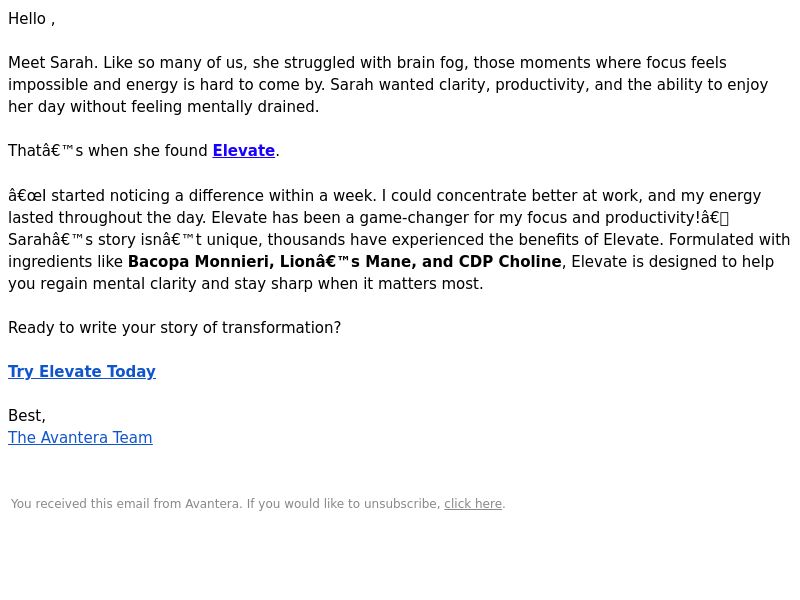 Hello ,

Meet Sarah. Like so many of us, she struggled with brain fog, those moments where focus feels impossible and energy is hard to come by. Sarah wanted clarity, productivity, and the ability to enjoy her day without feeling mentally drained.

Thatâ€™s when she found Elevate.

â€œI started noticing a difference within a week. I could concentrate better at work, and my energy lasted throughout the day. Elevate has been a game-changer for my focus and productivity!â€ Sarahâ€™s story isnâ€™t unique, thousands have experienced the benefits of Elevate. Formulated with ingredients like Bacopa Monnieri, Lionâ€™s Mane, and CDP Choline, Elevate is designed to help you regain mental clarity and stay sharp when it matters most.

Ready to write your story of transformation?

Try Elevate Today

Best,
The Avantera Team

You received this email from Avantera. If you would like to unsubscribe, click here.